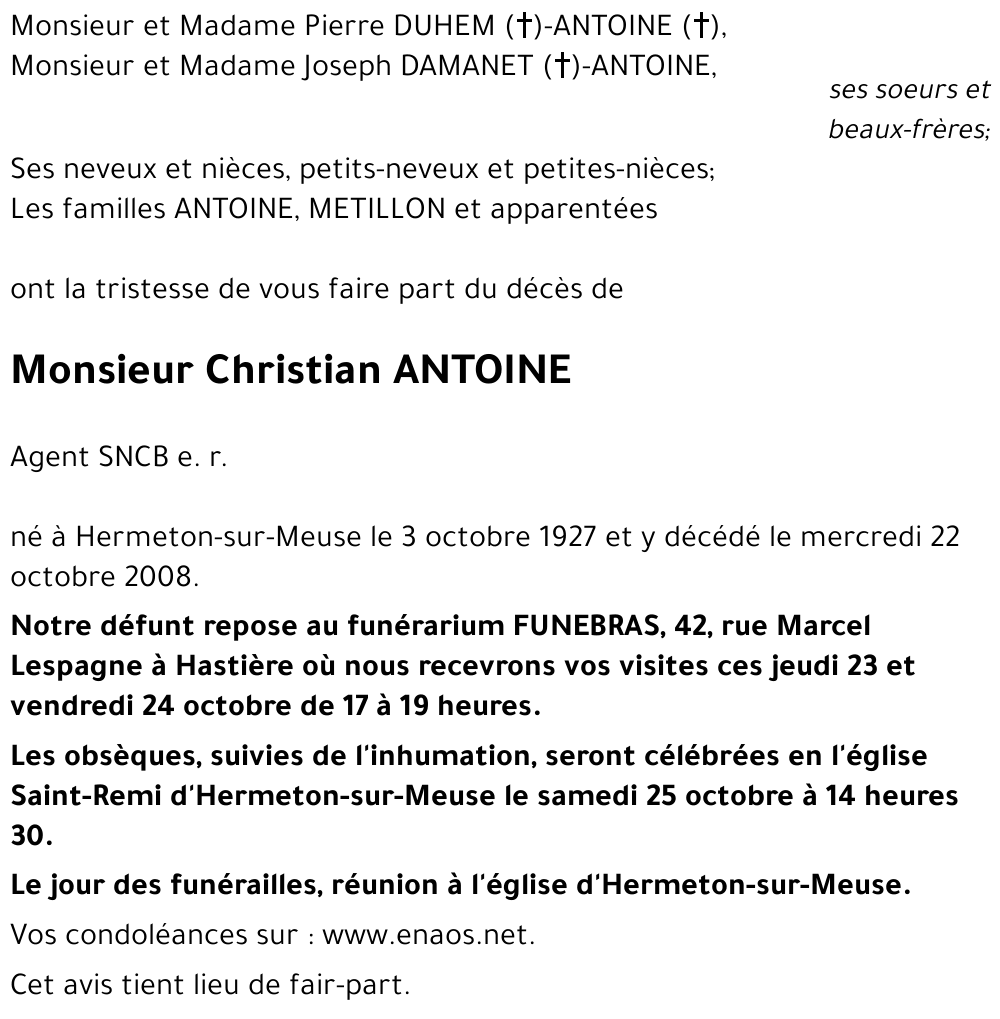 Monsieur et Madame Pierre DUHEM (†)-ANTOINE (†),
Monsieur et Madame Joseph DAMANET (†)-ANTOINE,

ses soeurs et beaux-frères;

Ses neveux et nièces, petits-neveux et petites-nièces;
Les familles ANTOINE, METILLON et apparentées

ont la tristesse de vous faire part du décès de

Monsieur Christian ANTOINE

Agent SNCB e. r.

né à Hermeton-sur-Meuse le 3 octobre 1927 et y décédé le mercredi 22 octobre 2008.

Notre défunt repose au funérarium FUNEBRAS, 42, rue Marcel Lespagne à Hastière où nous recevrons vos visites ces jeudi 23 et vendredi 24 octobre de 17 à 19 heures.

Les obsèques, suivies de l'inhumation, seront célébrées en l'église Saint-Remi d'Hermeton-sur-Meuse le samedi 25 octobre à 14 heures 30.

Le jour des funérailles, réunion à l'église d'Hermeton-sur-Meuse.

Vos condoléances sur : www.enaos.net.

Cet avis tient lieu de fair-part.